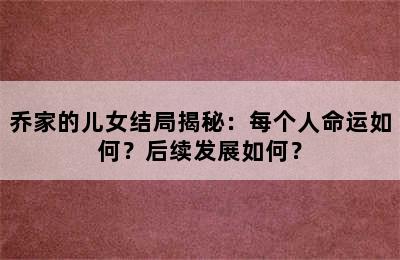 乔家的儿女结局揭秘：每个人命运如何？后续发展如何？